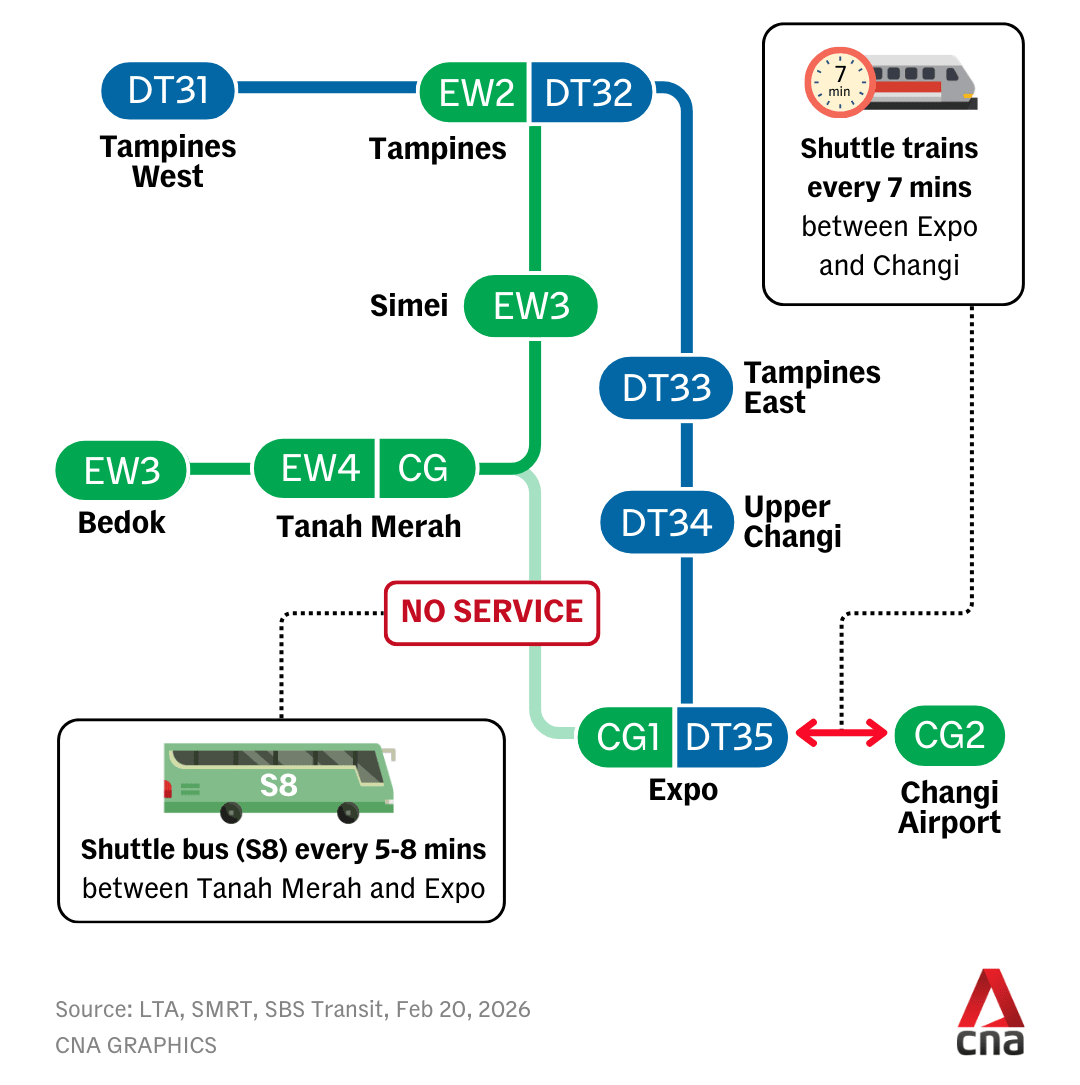 DT31
Tampines West

EW2 DT32
Tampines

7 min

Shuttle trains every 7 mins between Expo and Changi

Simei EW3

DT33 Tampines East

EW3
Bedok

EW4 CG
Tanah Merah

DT34 Upper Changi

NO SERVICE

S8

Shuttle bus (S8) every 5-8 mins between Tanah Merah and Expo

CG1 DT35
Expo

CG2
Changi Airport

Source: LTA, SMRT, SBS Transit, Feb 20, 2026
CNA GRAPHICS

cna